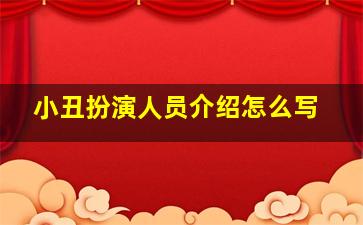 小丑扮演人员介绍怎么写